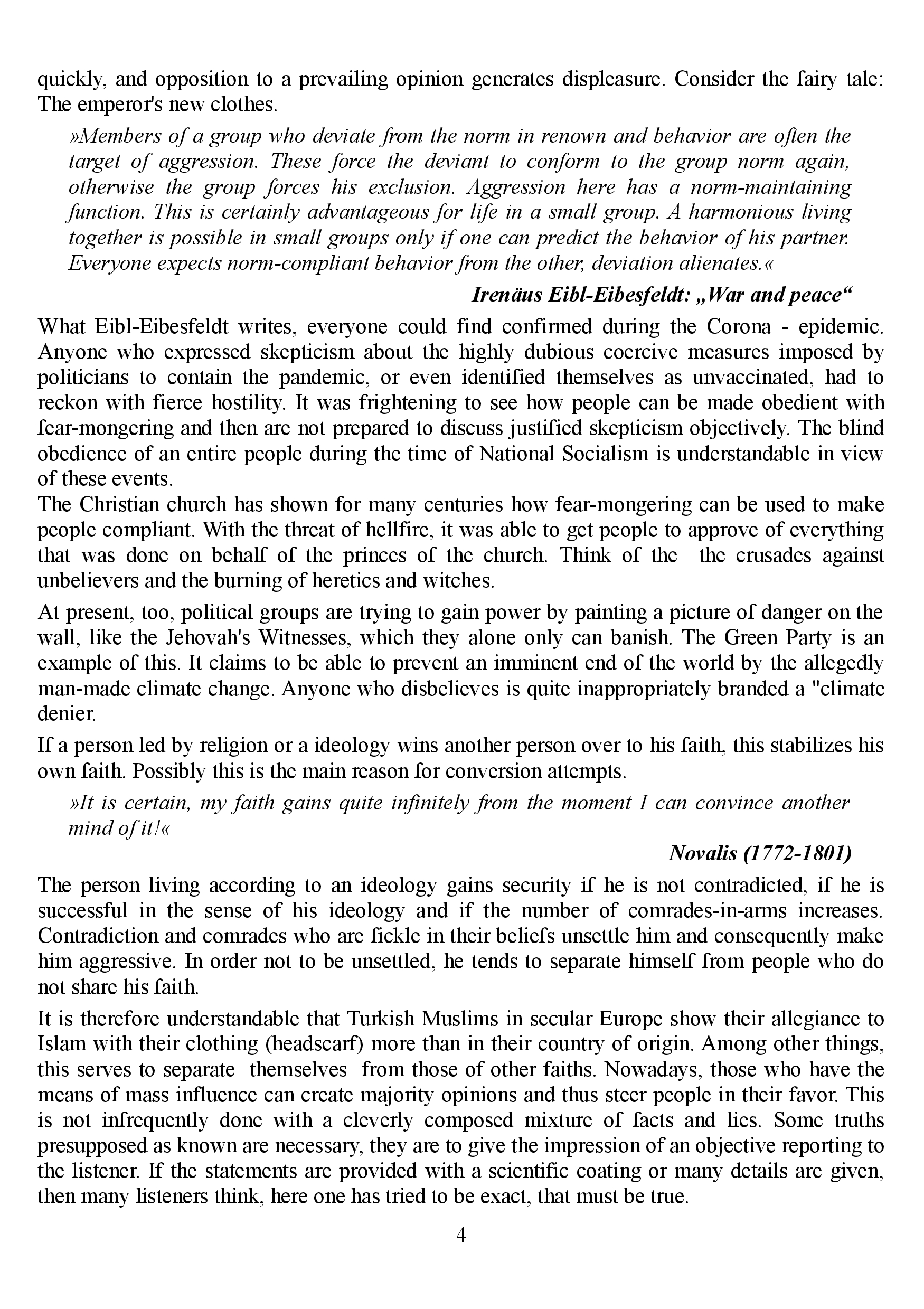 quickly, and opposition to a prevailing opinion generates displeasure. Consider the fairy tale: The emperor's new clothes.

»Members of a group who deviate from the norm in renown and behavior are often the target of aggression. These force the deviant to conform to the group norm again, otherwise the group forces his exclusion. Aggression here has a norm-maintaining function. This is certainly advantageous for life in a small group. A harmonious living together is possible in small groups only if one can predict the behavior of his partner. Everyone expects norm-compliant behavior from the other, deviation alienates.«

Irenäus Eibl-Eibesfeldt: „War and peace“

What Eibl-Eibesfeldt writes, everyone could find confirmed during the Corona - epidemic. Anyone who expressed skepticism about the highly dubious coercive measures imposed by politicians to contain the pandemic, or even identified themselves as unvaccinated, had to reckon with fierce hostility. It was frightening to see how people can be made obedient with fear-mongering and then are not prepared to discuss justified skepticism objectively. The blind obedience of an entire people during the time of National Socialism is understandable in view of these events.
The Christian church has shown for many centuries how fear-mongering can be used to make people compliant. With the threat of hellfire, it was able to get people to approve of everything that was done on behalf of the princes of the church. Think of the the crusades against unbelievers and the burning of heretics and witches.

At present, too, political groups are trying to gain power by painting a picture of danger on the wall, like the Jehovah's Witnesses, which they alone only can banish. The Green Party is an example of this. It claims to be able to prevent an imminent end of the world by the allegedly man-made climate change. Anyone who disbelieves is quite inappropriately branded a "climate denier.

If a person led by religion or a ideology wins another person over to his faith, this stabilizes his own faith. Possibly this is the main reason for conversion attempts.

»It is certain, my faith gains quite infinitely from the moment I can convince another mind of it!«

Novalis (1772-1801)

The person living according to an ideology gains security if he is not contradicted, if he is successful in the sense of his ideology and if the number of comrades-in-arms increases. Contradiction and comrades who are fickle in their beliefs unsettle him and consequently make him aggressive. In order not to be unsettled, he tends to separate himself from people who do not share his faith.

It is therefore understandable that Turkish Muslims in secular Europe show their allegiance to Islam with their clothing (headscarf) more than in their country of origin. Among other things, this serves to separate themselves from those of other faiths. Nowadays, those who have the means of mass influence can create majority opinions and thus steer people in their favor. This is not infrequently done with a cleverly composed mixture of facts and lies. Some truths presupposed as known are necessary, they are to give the impression of an objective reporting to the listener. If the statements are provided with a scientific coating or many details are given, then many listeners think, here one has tried to be exact, that must be true.

4